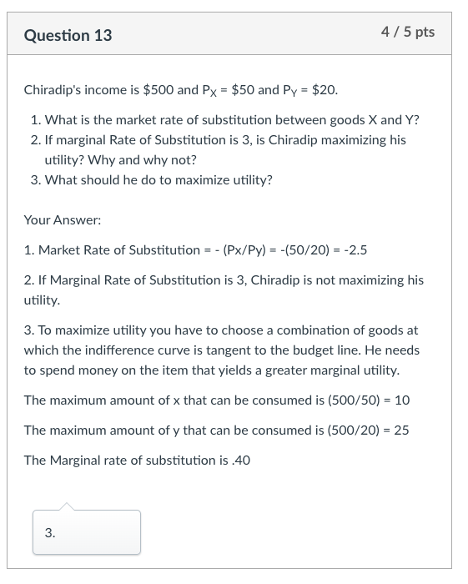 Question 13

4 / 5 pts

Chiradip's income is \$500 and $P_X$ = \$50 and $P_Y$ = \$20.

1. What is the market rate of substitution between goods X and Y?
2. If marginal Rate of Substitution is 3, is Chiradip maximizing his utility? Why and why not?
3. What should he do to maximize utility?

Your Answer:

1. Market Rate of Substitution = - (Px/Py) = -(50/20) = -2.5

2. If Marginal Rate of Substitution is 3, Chiradip is not maximizing his utility.

3. To maximize utility you have to choose a combination of goods at which the indifference curve is tangent to the budget line. He needs to spend money on the item that yields a greater marginal utility.

The maximum amount of x that can be consumed is (500/50) = 10

The maximum amount of y that can be consumed is (500/20) = 25

The Marginal rate of substitution is .40

3.